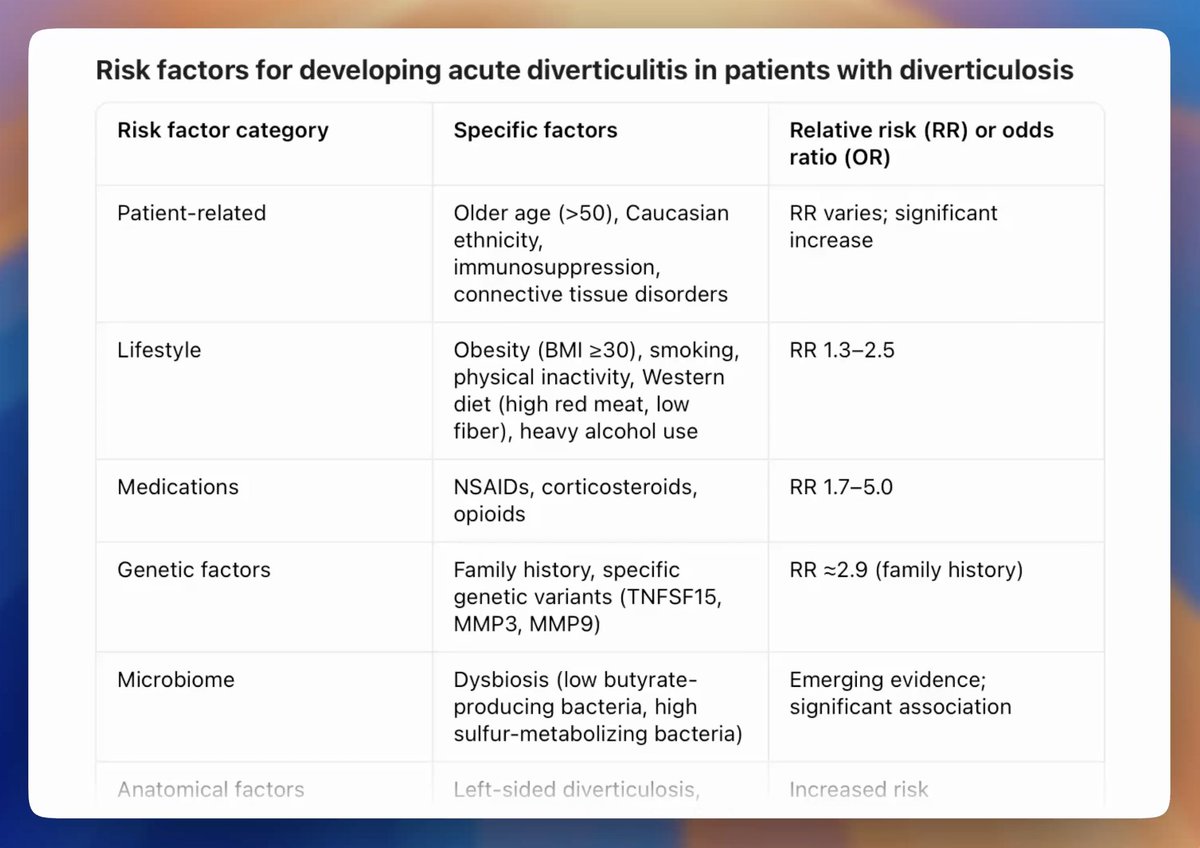 Risk factors for developing acute diverticulitis in patients with diverticulosis

| Risk factor category | Specific factors | Relative risk (RR) or odds ratio (OR) |
|---|---|---|
| Patient-related | Older age (>50), Caucasian ethnicity, immunosuppression, connective tissue disorders | RR varies; significant increase |
| Lifestyle | Obesity (BMI ≥30), smoking, physical inactivity, Western diet (high red meat, low fiber), heavy alcohol use | RR 1.3–2.5 |
| Medications | NSAIDs, corticosteroids, opioids | RR 1.7–5.0 |
| Genetic factors | Family history, specific genetic variants (TNFSF15, MMP3, MMP9) | RR ≈2.9 (family history) |
| Microbiome | Dysbiosis (low butyrate-producing bacteria, high sulfur-metabolizing bacteria) | Emerging evidence; significant association |
| Anatomical factors | Left-sided diverticulosis, | Increased risk |